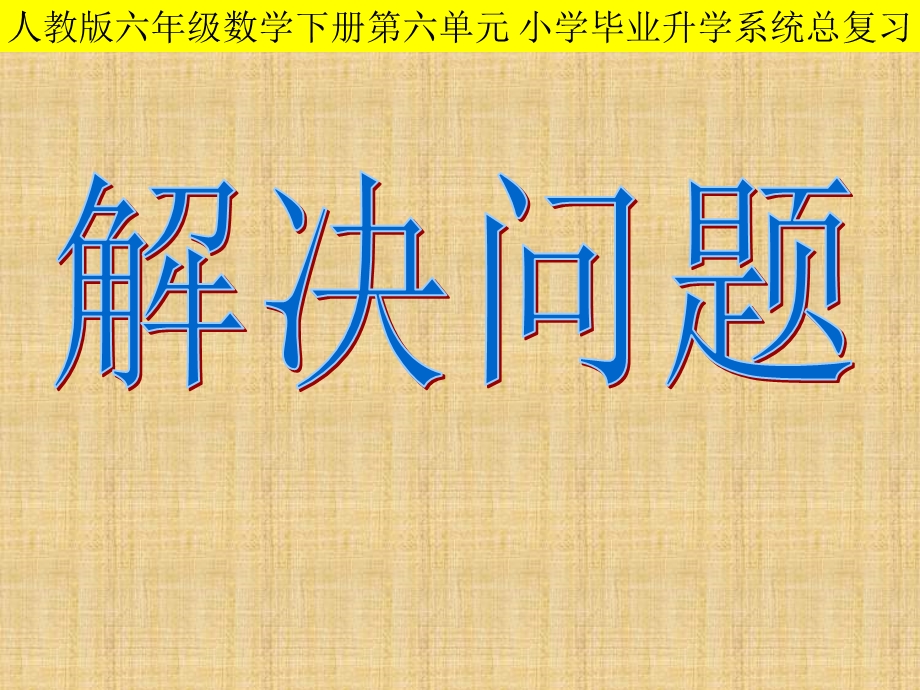 人教版六年级数学下册第六单元 小学毕业升学系统总复习

解决问题